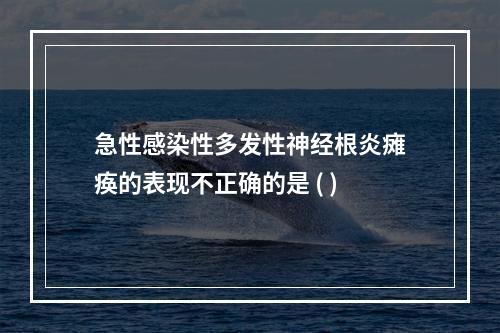 急性感染性多发性神经根炎瘫痪的表现不正确的是 ( )